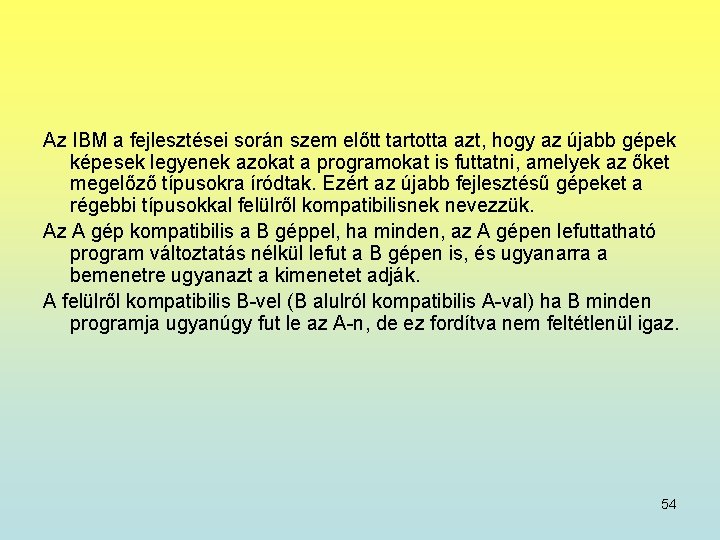 Az IBM a fejlesztései során szem előtt tartotta azt, hogy az újabb gépek képesek legyenek azokat a programokat is futtatni, amelyek az őket megelőző típusokra íródtak. Ezért az újabb fejlesztésű gépeket a régebbi típusokkal felülről kompatibilisnek nevezzük.

Az A gép kompatibilis a B géppel, ha minden, az A gépen lefuttatható program változtatás nélkül lefut a B gépen is, és ugyanarra a bemenetre ugyanazt a kimenetet adják.

A felülről kompatibilis B-vel (B alulról kompatibilis A-val) ha B minden programja ugyanúgy fut le az A-n, de ez fordítva nem feltétlenül igaz.

54